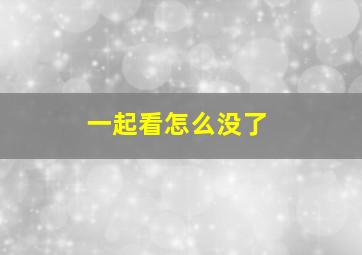 一起看怎么没了